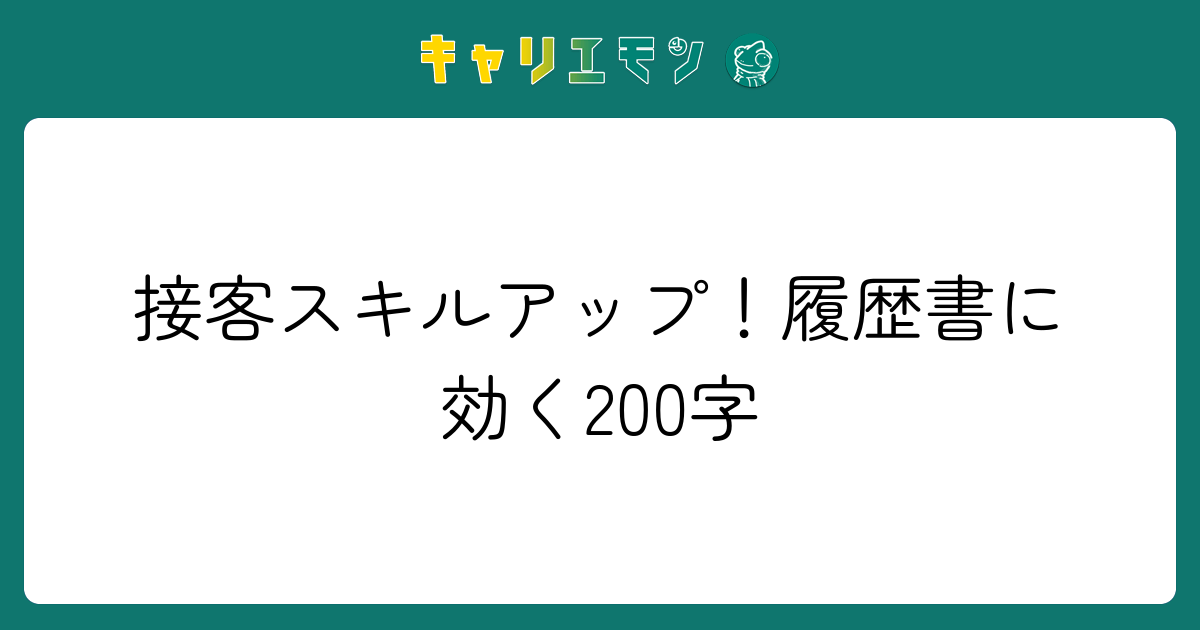 キャリエモン

接客スキルアップ！履歴書に効く200字